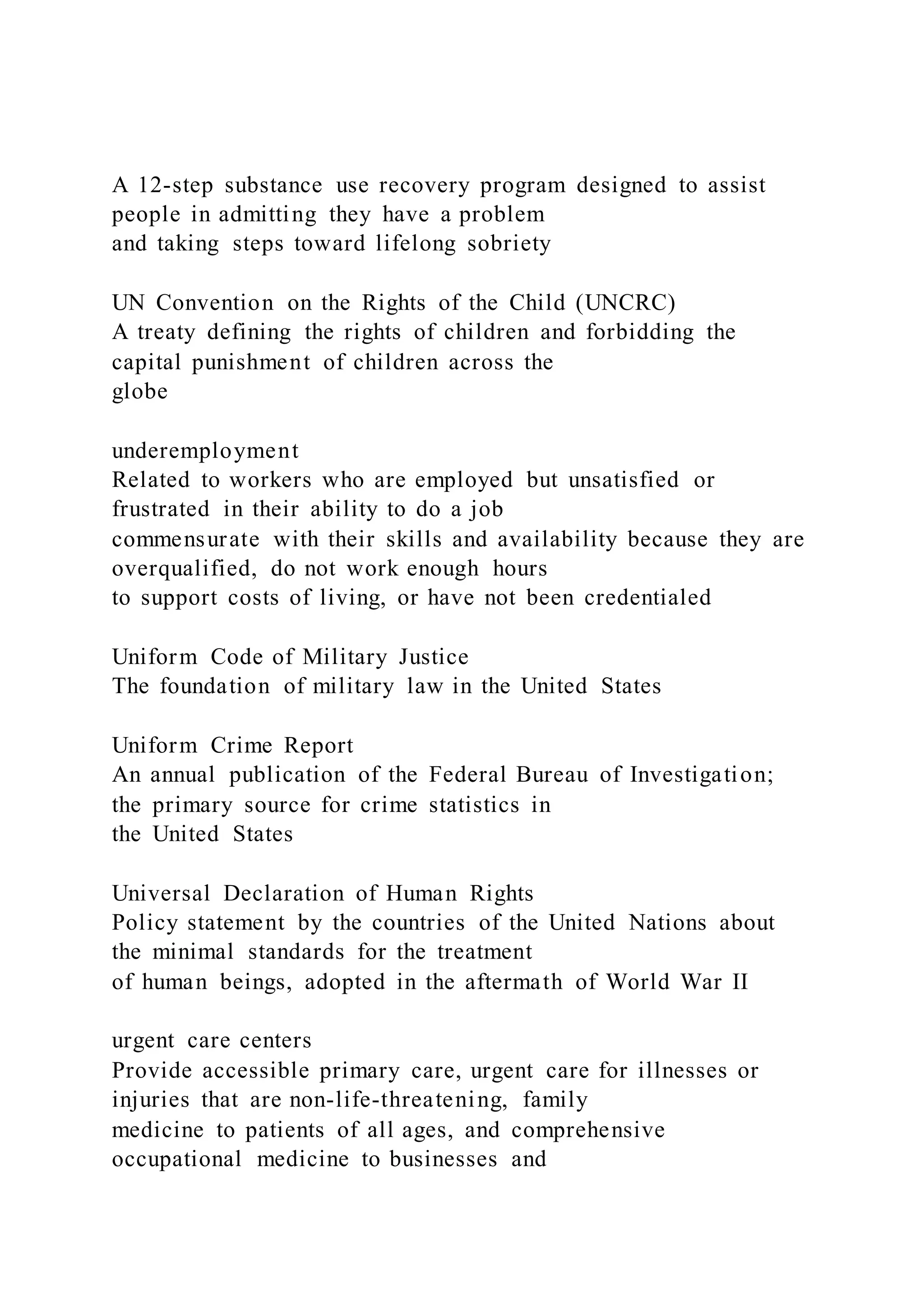 A 12-step substance use recovery program designed to assist people in admitting they have a problem and taking steps toward lifelong sobriety

UN Convention on the Rights of the Child (UNCRC)
A treaty defining the rights of children and forbidding the capital punishment of children across the globe

underemployment
Related to workers who are employed but unsatisfied or frustrated in their ability to do a job commensurate with their skills and availability because they are overqualified, do not work enough hours to support costs of living, or have not been credentialed

Uniform Code of Military Justice
The foundation of military law in the United States

Uniform Crime Report
An annual publication of the Federal Bureau of Investigation; the primary source for crime statistics in the United States

Universal Declaration of Human Rights
Policy statement by the countries of the United Nations about the minimal standards for the treatment of human beings, adopted in the aftermath of World War II

urgent care centers
Provide accessible primary care, urgent care for illnesses or injuries that are non-life-threatening, family medicine to patients of all ages, and comprehensive occupational medicine to businesses and